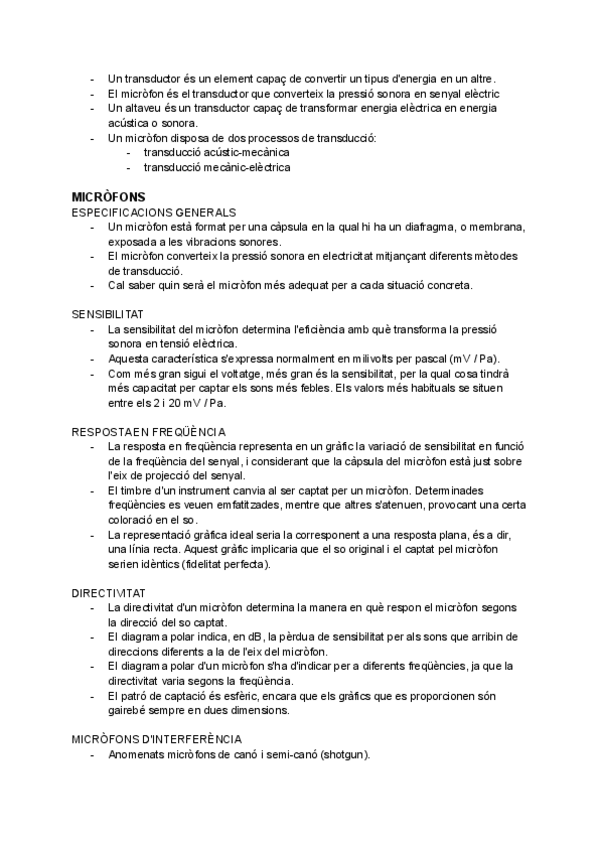 - Un transductor és un element capaç de convertir un tipus d'energia en un altre.
- El micròfon és el transductor que converteix la pressió sonora en senyal elèctric
- Un altaveu és un transductor capaç de transformar energia elèctrica en energia acústica o sonora.
- Un micròfon disposa de dos processos de transducció:
  - transducció acústic-mecànica
  - transducció mecànic-elèctrica

MICRÒFONS
ESPECIFICACIONS GENERALS
- Un micròfon està format per una càpsula en la qual hi ha un diafragma, o membrana, exposada a les vibracions sonores.
- El micròfon converteix la pressió sonora en electricitat mitjançant diferents mètodes de transducció.
- Cal saber quin serà el micròfon més adequat per a cada situació concreta.

SENSIBILITAT
- La sensibilitat del micròfon determina l'eficiència amb què transforma la pressió sonora en tensió elèctrica.
- Aquesta característica s'expressa normalment en milivolts per pascal (mV / Pa).
- Com més gran sigui el voltatge, més gran és la sensibilitat, per la qual cosa tindrà més capacitat per captar els sons més febles. Els valors més habituals se situen entre els 2 i 20 mV / Pa.

RESPOSTA EN FREQÜÈNCIA
- La resposta en freqüència representa en un gràfic la variació de sensibilitat en funció de la freqüència del senyal, i considerant que la càpsula del micròfon està just sobre l'eix de projecció del senyal.
- El timbre d'un instrument canvia al ser captat per un micròfon. Determinades freqüències es veuen emfatitzades, mentre que altres s'atenuen, provocant una certa coloració en el so.
- La representació gràfica ideal seria la corresponent a una resposta plana, és a dir, una línia recta. Aquest gràfic implicaria que el so original i el captat pel micròfon serien idèntics (fidelitat perfecta).

DIRECTIVITAT
- La directivitat d'un micròfon determina la manera en què respon el micròfon segons la direcció del so captat.
- El diagrama polar indica, en dB, la pèrdua de sensibilitat per als sons que arribin de direccions diferents a la de l'eix del micròfon.
- El diagrama polar d'un micròfon s'ha d'indicar per a diferents freqüències, ja que la directivitat varia segons la freqüència.
- El patró de captació és esfèric, encara que els gràfics que es proporcionen són gairebé sempre en dues dimensions.

MICRÒFONS D'INTERFERÈNCIA
- Anomenats micròfons de canó i semi-canó (shotgun).